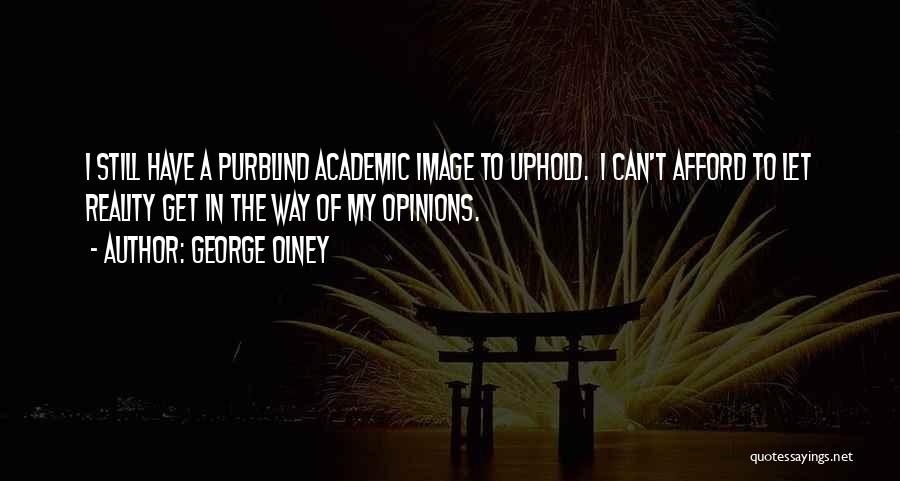 I STILL HAVE A PURBLIND ACADEMIC IMAGE TO UPHOLD. I CAN'T AFFORD TO LET REALITY GET IN THE WAY OF MY OPINIONS.

- AUTHOR: GEORGE OLNEY

quotessayings.net